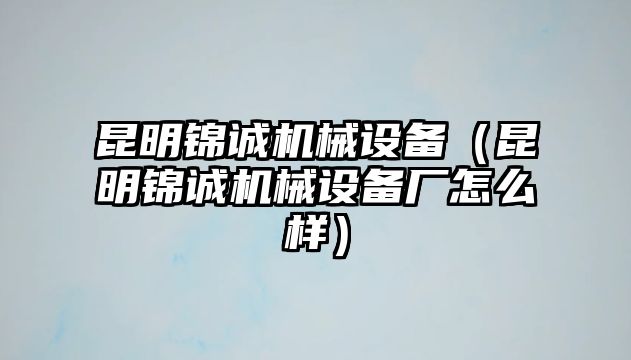 昆明锦诚机械设备（昆明锦诚机械设备厂怎么样）